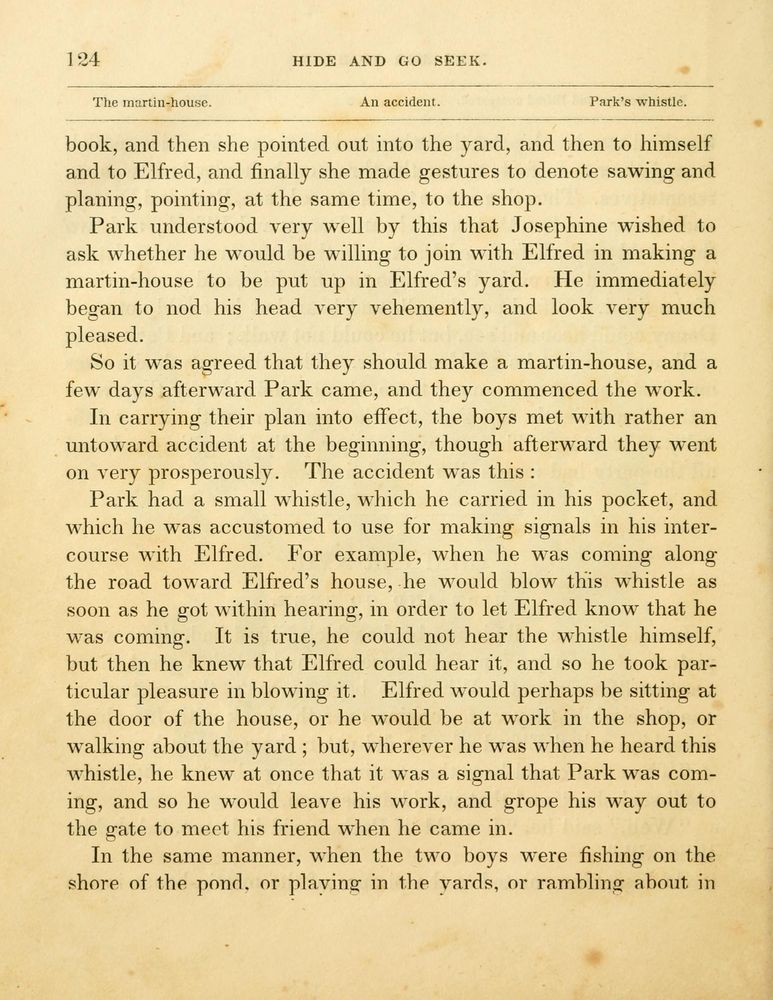 124 HIDE AND GO SEEK.

The martin-house. An accident. Park's whistle.

book, and then she pointed out into the yard, and then to himself and to Elfred, and finally she made gestures to denote sawing and planing, pointing, at the same time, to the shop.

Park understood very well by this that Josephine wished to ask whether he would be willing to join with Elfred in making a martin-house to be put up in Elfred's yard. He immediately began to nod his head very vehemently, and look very much pleased.

So it was agreed that they should make a martin-house, and a few days afterward Park came, and they commenced the work.

In carrying their plan into effect, the boys met with rather an untoward accident at the beginning, though afterward they went on very prosperously. The accident was this :

Park had a small whistle, which he carried in his pocket, and which he was accustomed to use for making signals in his intercourse with Elfred. For example, when he was coming along the road toward Elfred's house, he would blow this whistle as soon as he got within hearing, in order to let Elfred know that he was coming. It is true, he could not hear the whistle himself, but then he knew that Elfred could hear it, and so he took particular pleasure in blowing it. Elfred would perhaps be sitting at the door of the house, or he would be at work in the shop, or walking about the yard ; but, wherever he was when he heard this whistle, he knew at once that it was a signal that Park was coming, and so he would leave his work, and grope his way out to the gate to meet his friend when he came in.

In the same manner, when the two boys were fishing on the shore of the pond, or playing in the yards, or rambling about in